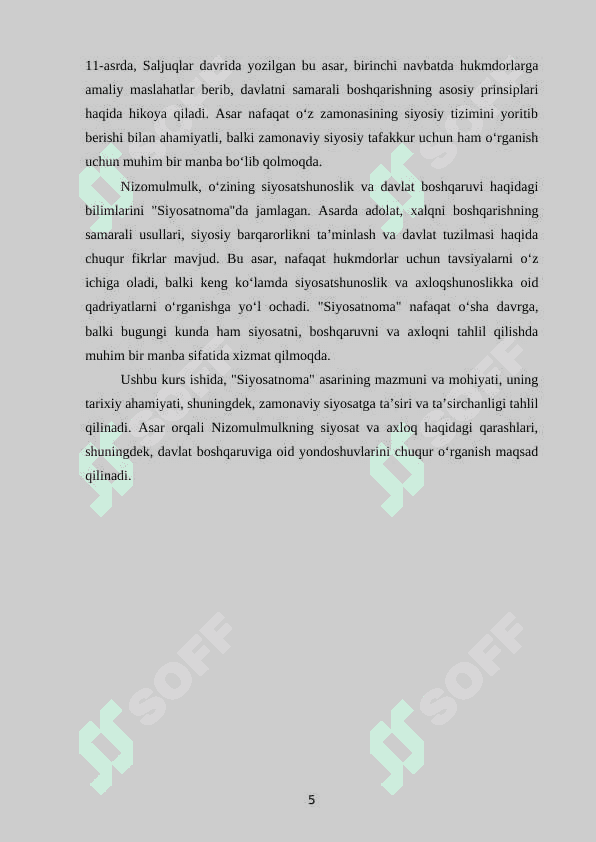 11-asrda, Saljuqlar davrida yozilgan bu asar, birinchi navbatda hukmdorlarga amaliy maslahatlar berib, davlatni samarali boshqarishning asosiy prinsiplari haqida hikoya qiladi. Asar nafaqat o‘z zamonasining siyosiy tizimini yoritib berishi bilan ahamiyatli, balki zamonaviy siyosiy tafakkur uchun ham o‘rganish uchun muhim bir manba bo‘lib qolmoqda.

Nizomulmulk, o‘zining siyosatshunoslik va davlat boshqaruvi haqidagi bilimlarini "Siyosatnoma"da jamlagan. Asarda adolat, xalqni boshqarishning samarali usullari, siyosiy barqarorlikni ta’minlash va davlat tuzilmasi haqida chuqur fikrlar mavjud. Bu asar, nafaqat hukmdorlar uchun tavsiyalarni o‘z ichiga oladi, balki keng ko‘lamda siyosatshunoslik va axloqshunoslikka oid qadriyatlarni o‘rganishga yo‘l ochadi. "Siyosatnoma" nafaqat o‘sha davrga, balki bugungi kunda ham siyosatni, boshqaruvni va axloqni tahlil qilishda muhim bir manba sifatida xizmat qilmoqda.

Ushbu kurs ishida, "Siyosatnoma" asarining mazmuni va mohiyati, uning tarixiy ahamiyati, shuningdek, zamonaviy siyosatga ta’siri va ta’sirchanligi tahlil qilinadi. Asar orqali Nizomulmulkning siyosat va axloq haqidagi qarashlari, shuningdek, davlat boshqaruviga oid yondoshuvlarini chuqur o‘rganish maqsad qilinadi.

SOFF SOFF SOFF SOFF

5